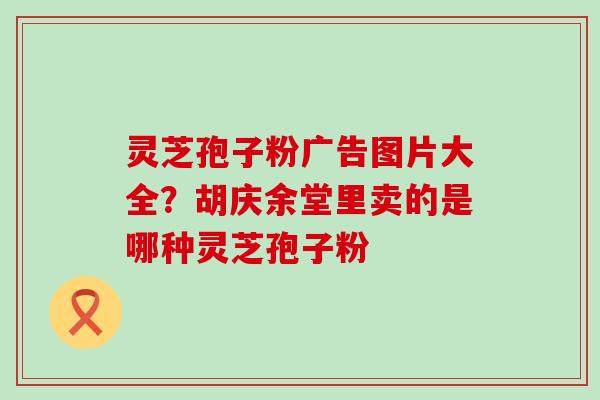 灵芝孢子粉广告图片大全？胡庆余堂里卖的是哪种灵芝孢子粉